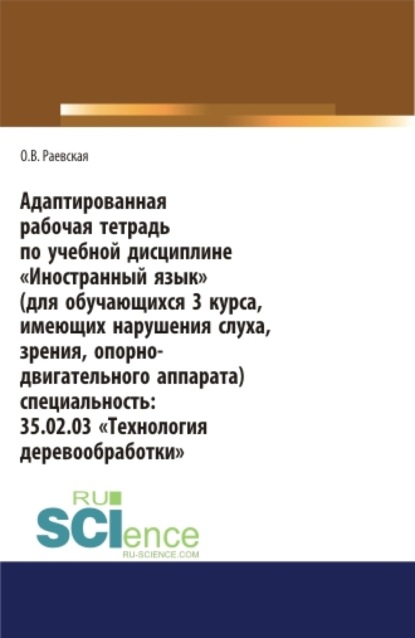 О.В. Раевская

Адаптированная рабочая тетрадь по учебной дисциплине «Иностранный язык» (для обучающихся 3 курса, имеющих нарушения слуха, зрения, опорно-двигательного аппарата) специальность: 35.02.03 «Технология деревообработки»

RU
SCIence
RU-SCIENCE.COM